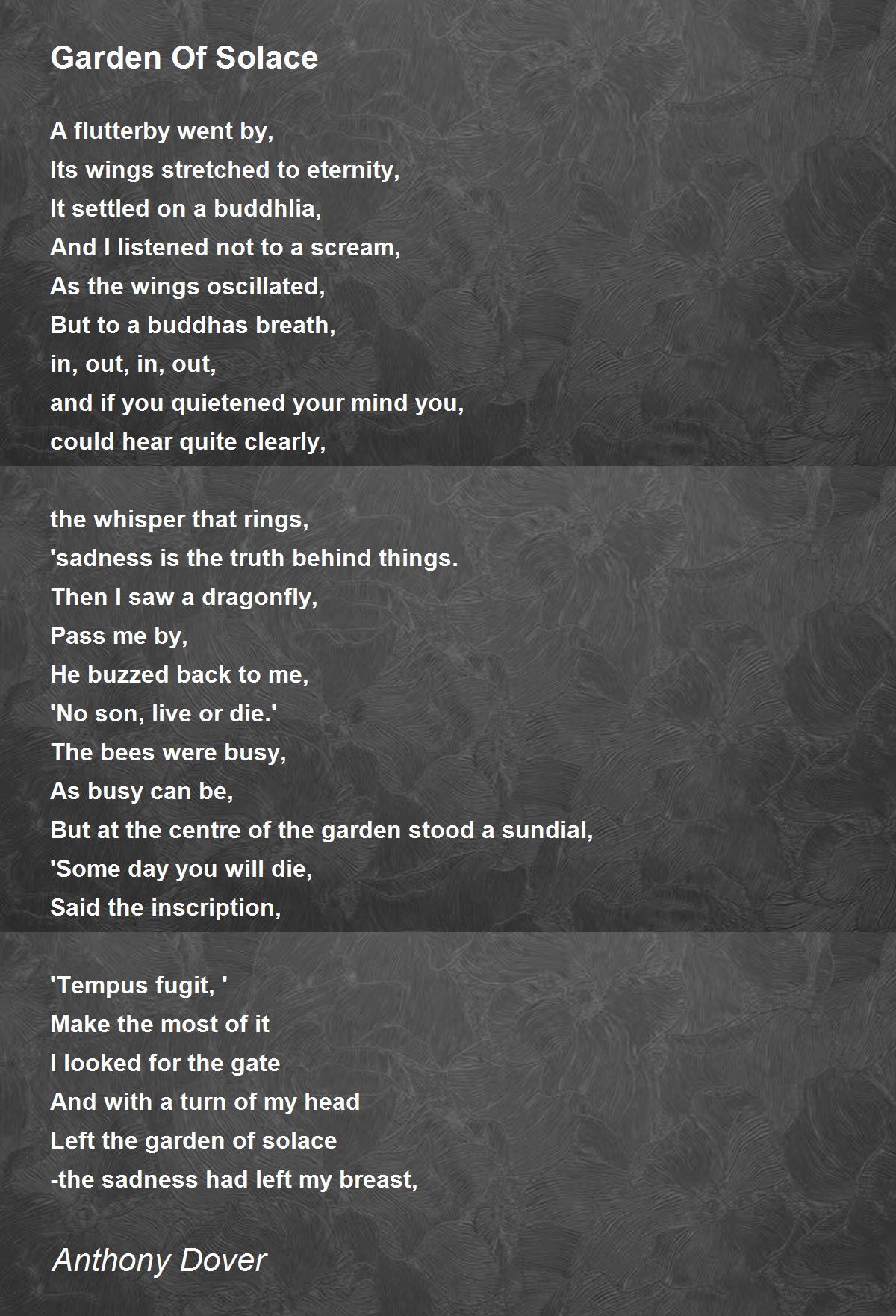 Garden Of Solace

A flutterby went by,
Its wings stretched to eternity,
It settled on a buddhlia,
And I listened not to a scream,
As the wings oscillated,
But to a buddhas breath,
in, out, in, out,
and if you quietened your mind you,
could hear quite clearly,

the whisper that rings,
'sadness is the truth behind things.
Then I saw a dragonfly,
Pass me by,
He buzzed back to me,
'No son, live or die.'
The bees were busy,
As busy can be,
But at the centre of the garden stood a sundial,
'Some day you will die,
Said the inscription,

'Tempus fugit, '
Make the most of it
I looked for the gate
And with a turn of my head
Left the garden of solace
-the sadness had left my breast,

Anthony Dover